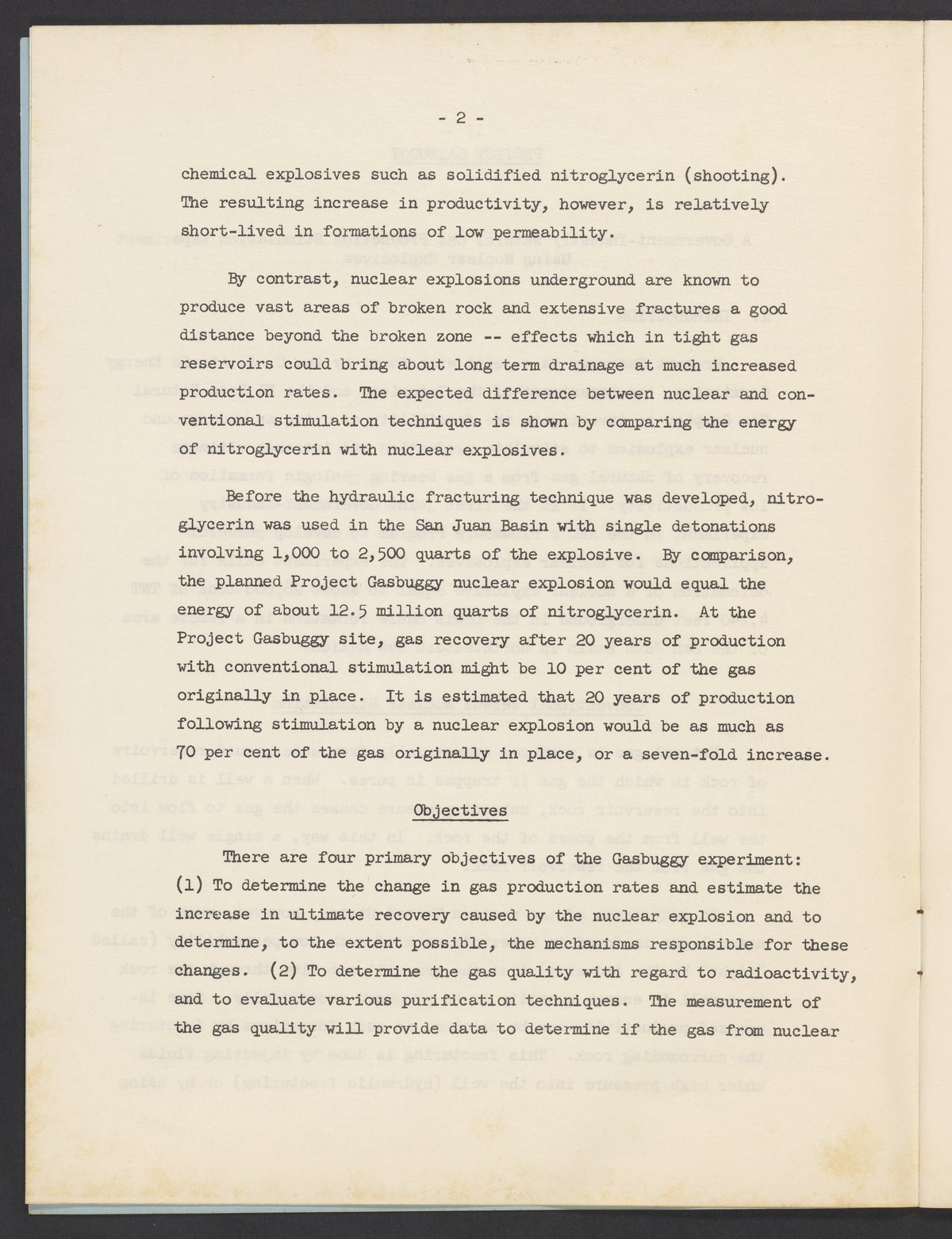 - 2 -

chemical explosives such as solidified nitroglycerin (shooting). The resulting increase in productivity, however, is relatively short-lived in formations of low permeability.

By contrast, nuclear explosions underground are known to produce vast areas of broken rock and extensive fractures a good distance beyond the broken zone -- effects which in tight gas reservoirs could bring about long term drainage at much increased production rates. The expected difference between nuclear and conventional stimulation techniques is shown by comparing the energy of nitroglycerin with nuclear explosives.

Before the hydraulic fracturing technique was developed, nitroglycerin was used in the San Juan Basin with single detonations involving 1,000 to 2,500 quarts of the explosive. By comparison, the planned Project Gasbuggy nuclear explosion would equal the energy of about 12.5 million quarts of nitroglycerin. At the Project Gasbuggy site, gas recovery after 20 years of production with conventional stimulation might be 10 per cent of the gas originally in place. It is estimated that 20 years of production following stimulation by a nuclear explosion would be as much as 70 per cent of the gas originally in place, or a seven-fold increase.

Objectives

There are four primary objectives of the Gasbuggy experiment: (1) To determine the change in gas production rates and estimate the increase in ultimate recovery caused by the nuclear explosion and to determine, to the extent possible, the mechanisms responsible for these changes. (2) To determine the gas quality with regard to radioactivity, and to evaluate various purification techniques. The measurement of the gas quality will provide data to determine if the gas from nuclear